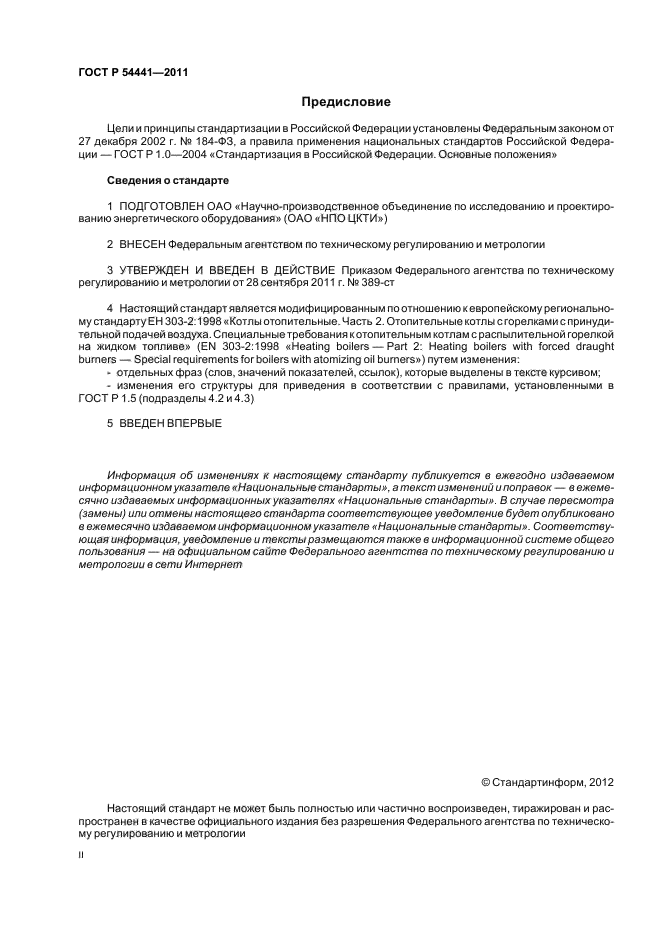 ГОСТ Р 54441—2011

Предисловие

Цели и принципы стандартизации в Российской Федерации установлены Федеральным законом от 27 декабря 2002 г. № 184-ФЗ, а правила применения национальных стандартов Российской Федерации — ГОСТ Р 1.0—2004 «Стандартизация в Российской Федерации. Основные положения»

Сведения о стандарте

1 ПОДГОТОВЛЕН ОАО «Научно-производственное объединение по исследованию и проектированию энергетического оборудования» (ОАО «НПО ЦКТИ»)

2 ВНЕСЕН Федеральным агентством по техническому регулированию и метрологии

3 УТВЕРЖДЕН И ВВЕДЕН В ДЕЙСТВИЕ Приказом Федерального агентства по техническому регулированию и метрологии от 28 сентября 2011 г. № 389-ст

4 Настоящий стандарт является модифицированным по отношению к европейскому региональному стандарту ЕН 303-2:1998 «Котлы отопительные. Часть 2. Отопительные котлы с горелками с принудительной подачей воздуха. Специальные требования к отопительным котлам с распылительной горелкой на жидком топливе» (EN 303-2:1998 «Heating boilers — Part 2: Heating boilers with forced draught burners — Special requirements for boilers with atomizing oil burners») путем изменения:
- отдельных фраз (слов, значений показателей, ссылок), которые выделены в тексте курсивом;
- изменения его структуры для приведения в соответствии с правилами, установленными в ГОСТ Р 1.5 (подразделы 4.2 и 4.3)

5 ВВЕДЕН ВПЕРВЫЕ

Информация об изменениях к настоящему стандарту публикуется в ежегодно издаваемом информационном указателе «Национальные стандарты», а текст изменений и поправок — в ежемесячно издаваемых информационных указателях «Национальные стандарты». В случае пересмотра (замены) или отмены настоящего стандарта соответствующее уведомление будет опубликовано в ежемесячно издаваемом информационном указателе «Национальные стандарты». Соответствующая информация, уведомление и тексты размещаются также в информационной системе общего пользования — на официальном сайте Федерального агентства по техническому регулированию и метрологии в сети Интернет

© Стандартинформ, 2012

Настоящий стандарт не может быть полностью или частично воспроизведен, тиражирован и распространен в качестве официального издания без разрешения Федерального агентства по техническому регулированию и метрологии

II